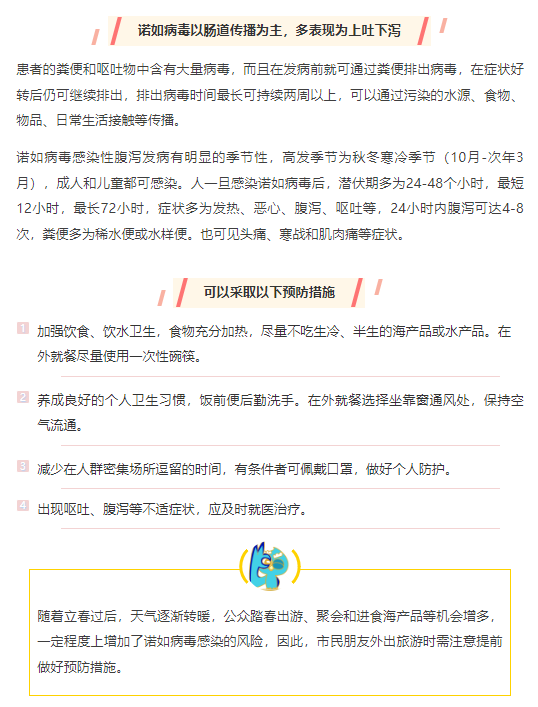 诺如病毒以肠道传播为主，多表现为上吐下泻

患者的粪便和呕吐物中含有大量病毒，而且在发病前就可通过粪便排出病毒，在症状好转后仍可继续排出，排出病毒时间最长可持续两周以上，可以通过污染的水源、食物、物品、日常生活接触等传播。

诺如病毒感染性腹泻发病有明显的季节性，高发季节为秋冬寒冷季节（10月-次年3月），成人和儿童都可感染。人一旦感染诺如病毒后，潜伏期多为24-48个小时，最短12小时，最长72小时，症状多为发热、恶心、腹泻、呕吐等，24小时内腹泻可达4-8次，粪便多为稀水便或水样便。也可见头痛、寒战和肌肉痛等症状。

可以采取以下预防措施

1 加强饮食、饮水卫生，食物充分加热，尽量不吃生冷、半生的海产品或水产品。在外就餐尽量使用一次性碗筷。

2 养成良好的个人卫生习惯，饭前便后勤洗手。在外就餐选择坐靠窗通风处，保持空气流通。

3 减少在人群密集场所逗留的时间，有条件者可佩戴口罩，做好个人防护。

4 出现呕吐、腹泻等不适症状，应及时就医治疗。

随着立春过后，天气逐渐转暖，公众踏春出游、聚会和进食海产品等机会增多，一定程度上增加了诺如病毒感染的风险，因此，市民朋友外出旅游时需注意提前做好预防措施。